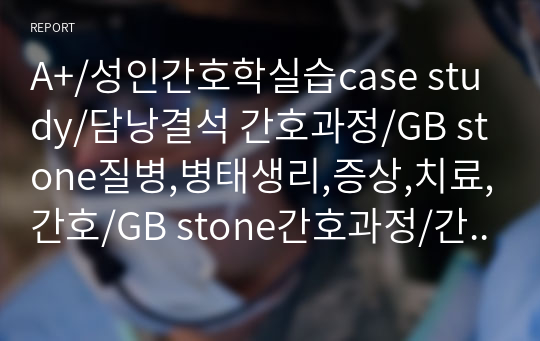 REPORT

A+/성인간호학실습case study/담낭결석 간호과정/GB stone질병,병태생리,증상,치료,간호/GB stone간호과정/간..